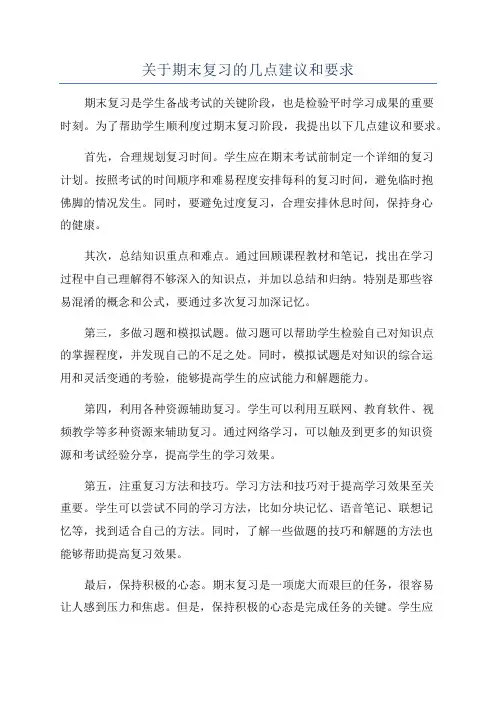 关于期末复习的几点建议和要求

期末复习是学生备战考试的关键阶段，也是检验平时学习成果的重要时刻。为了帮助学生顺利度过期末复习阶段，我提出以下几点建议和要求。

首先，合理规划复习时间。学生应在期末考试前制定一个详细的复习计划。按照考试的时间顺序和难易程度安排每科的复习时间，避免临时抱佛脚的情况发生。同时，要避免过度复习，合理安排休息时间，保持身心的健康。

其次，总结知识重点和难点。通过回顾课程教材和笔记，找出在学习过程中自己理解得不够深入的知识点，并加以总结和归纳。特别是那些容易混淆的概念和公式，要通过多次复习加深记忆。

第三，多做习题和模拟试题。做习题可以帮助学生检验自己对知识点的掌握程度，并发现自己的不足之处。同时，模拟试题是对知识的综合运用和灵活变通的考验，能够提高学生的应试能力和解题能力。

第四，利用各种资源辅助复习。学生可以利用互联网、教育软件、视频教学等多种资源来辅助复习。通过网络学习，可以触及到更多的知识资源和考试经验分享，提高学生的学习效果。

第五，注重复习方法和技巧。学习方法和技巧对于提高学习效果至关重要。学生可以尝试不同的学习方法，比如分块记忆、语音笔记、联想记忆等，找到适合自己的方法。同时，了解一些做题的技巧和解题的方法也能够帮助提高复习效果。

最后，保持积极的心态。期末复习是一项庞大而艰巨的任务，很容易让人感到压力和焦虑。但是，保持积极的心态是完成任务的关键。学生应